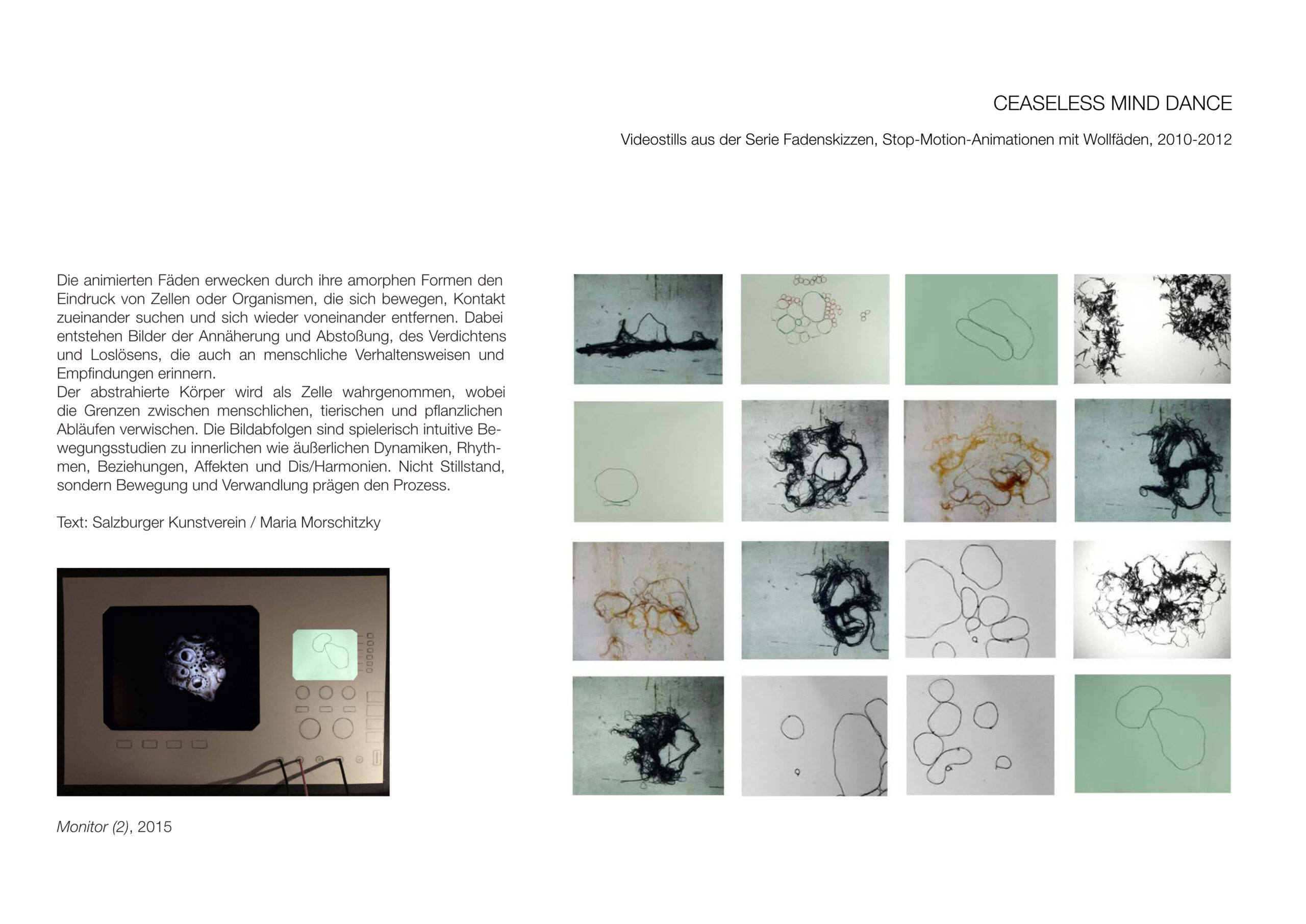 CEASELESS MIND DANCE

Videostills aus der Serie Fadenskizzen, Stop-Motion-Animationen mit Wollfäden, 2010-2012

Die animierten Fäden erwecken durch ihre amorphen Formen den Eindruck von Zellen oder Organismen, die sich bewegen, Kontakt zueinander suchen und sich wieder voneinander entfernen. Dabei entstehen Bilder der Annäherung und Abstoßung, des Verdichtens und Loslösens, die auch an menschliche Verhaltensweisen und Empfindungen erinnern.
Der abstrahierte Körper wird als Zelle wahrgenommen, wobei die Grenzen zwischen menschlichen, tierischen und pflanzlichen Abläufen verwischen. Die Bildabfolgen sind spielerisch intuitive Bewegungsstudien zu innerlichen wie äußerlichen Dynamiken, Rhythmen, Beziehungen, Affekten und Dis/Harmonien. Nicht Stillstand, sondern Bewegung und Verwandlung prägen den Prozess.

Text: Salzburger Kunstverein / Maria Morschitzky

Monitor (2), 2015